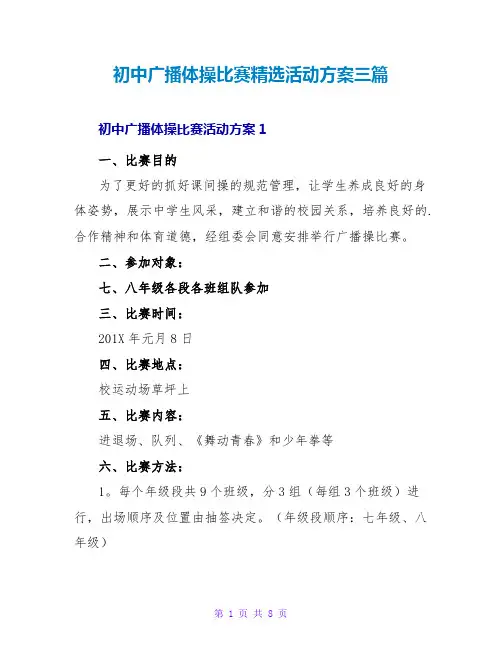 初中广播体操比赛精选活动方案三篇

初中广播体操比赛活动方案 1

一、比赛目的

为了更好的抓好课间操的规范管理，让学生养成良好的身体姿势，展示中学生风采，建立和谐的校园关系，培养良好的.合作精神和体育道德，经组委会同意安排举行广播操比赛。

二、参加对象：

七、八年级各段各班组队参加

三、比赛时间：

201X 年元月 8 日

四、比赛地点：

校运动场草坪上

五、比赛内容：

进退场、队列、《舞动青春》和少年拳等

六、比赛方法：

1。每个年级段共 9 个班级，分 3 组（每组 3 个班级）进行，出场顺序及位置由抽签决定。（年级段顺序：七年级、八年级）

第 1 页 共 8 页